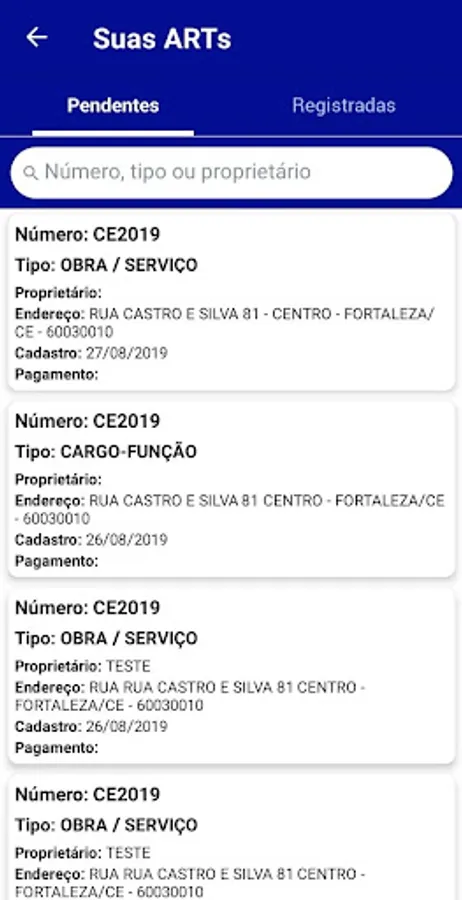 Suas ARTs

Pendentes

Registradas

Número, tipo ou proprietário

Número: CE2019

Tipo: OBRA / SERVIÇO

Proprietário:
Endereço: RUA CASTRO E SILVA 81 - CENTRO - FORTALEZA/CE - 60030010
Cadastro: 27/08/2019
Pagamento:

Número: CE2019

Tipo: CARGO-FUNÇÃO

Proprietário:
Endereço: RUA CASTRO E SILVA 81 CENTRO - FORTALEZA/CE - 60030010
Cadastro: 26/08/2019
Pagamento:

Número: CE2019

Tipo: OBRA / SERVIÇO

Proprietário: TESTE
Endereço: RUA RUA CASTRO E SILVA 81 CENTRO - FORTALEZA/CE - 60030010
Cadastro: 26/08/2019
Pagamento:

Número: CE2019

Tipo: OBRA / SERVIÇO

Proprietário: TESTE
Endereço: RUA RUA CASTRO E SILVA 81 CENTRO - FORTALEZA/CE - 60030010